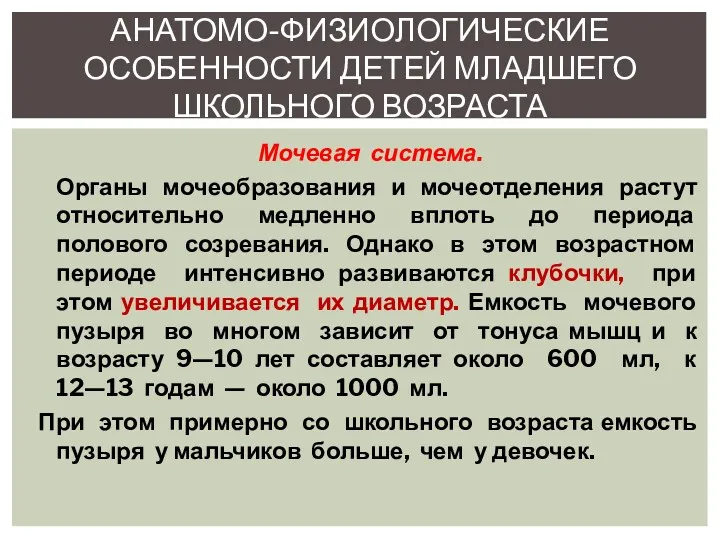 АНАТОМО-ФИЗИОЛОГИЧЕСКИЕ ОСОБЕННОСТИ ДЕТЕЙ МЛАДШЕГО ШКОЛЬНОГО ВОЗРАСТА

Мочевая система.

Органы мочеобразования и мочеотделения растут относительно медленно вплоть до периода полового созревания. Однако в этом возрастном периоде интенсивно развиваются клубочки, при этом увеличивается их диаметр. Емкость мочевого пузыря во многом зависит от тонуса мышц и к возрасту 9—10 лет составляет около 600 мл, к 12—13 годам — около 1000 мл.

При этом примерно со школьного возраста емкость пузыря у мальчиков больше, чем у девочек.